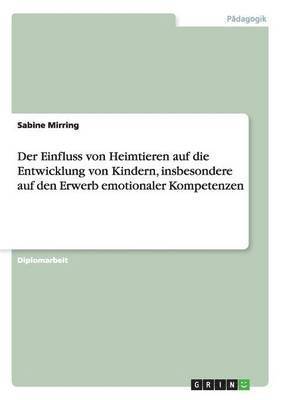 Pädagogik

Sabine Mirring

Der Einfluss von Heimtieren auf die Entwicklung von Kindern, insbesondere auf den Erwerb emotionaler Kompetenzen

Diplomarbeit

GRIN